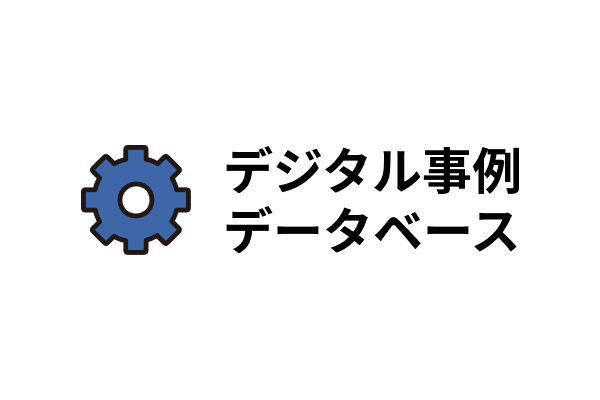 デジタル事例
データベース